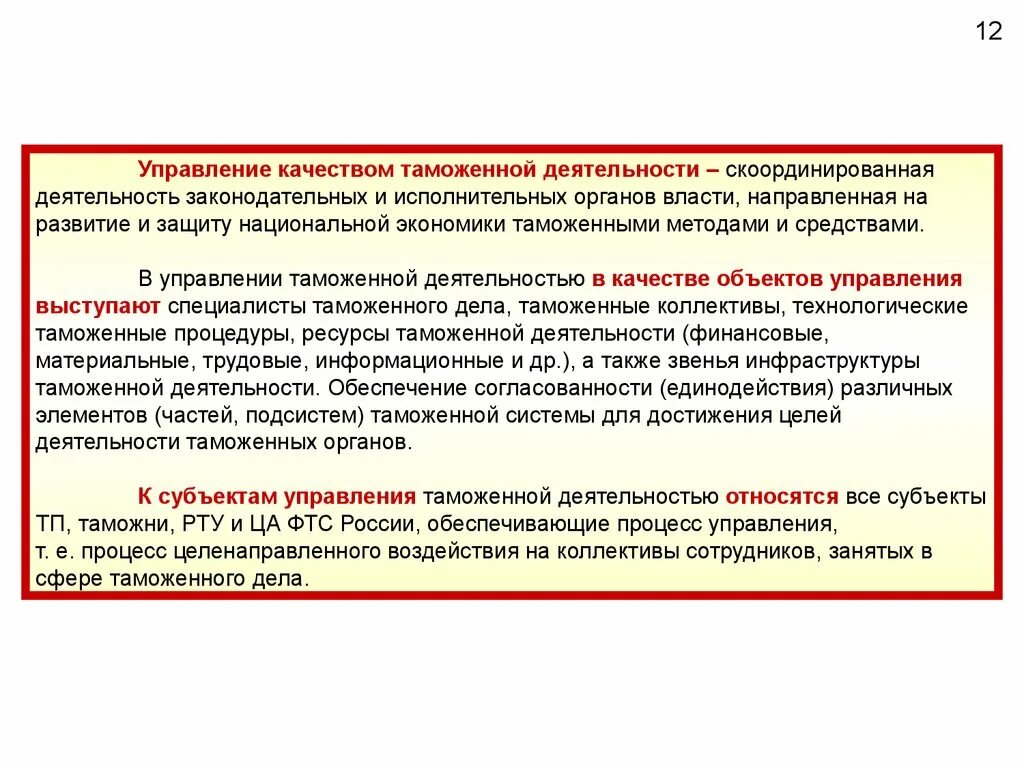 12

Управление качеством таможенной деятельности – скоординированная деятельность законодательных и исполнительных органов власти, направленная на развитие и защиту национальной экономики таможенными методами и средствами.

В управлении таможенной деятельностью в качестве объектов управления выступают специалисты таможенного дела, таможенные коллективы, технологические таможенные процедуры, ресурсы таможенной деятельности (финансовые, материальные, трудовые, информационные и др.), а также звенья инфраструктуры таможенной деятельности. Обеспечение согласованности (единодействия) различных элементов (частей, подсистем) таможенной системы для достижения целей деятельности таможенных органов.

К субъектам управления таможенной деятельностью относятся все субъекты ТП, таможни, РТУ и ЦА ФТС России, обеспечивающие процесс управления, т. е. процесс целенаправленного воздействия на коллективы сотрудников, занятых в сфере таможенного дела.